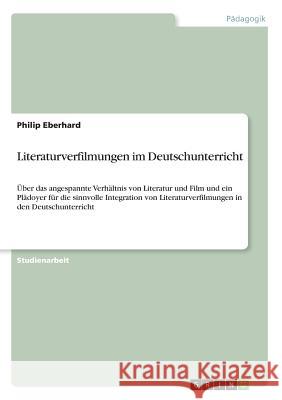 Pädagogik

Philip Eberhard

Literaturverfilmungen im Deutschunterricht

Über das angespannte Verhältnis von Literatur und Film und ein Plädoyer für die sinnvolle Integration von Literaturverfilmungen in den Deutschunterricht

Studienarbeit

Kraina Książek